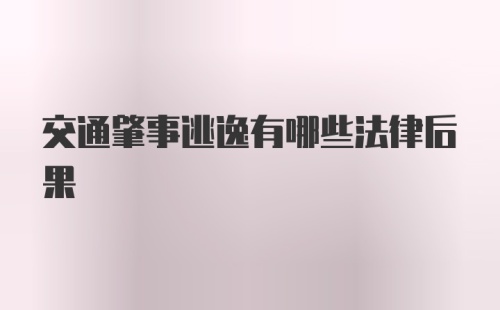 交通肇事逃逸有哪些法律后果